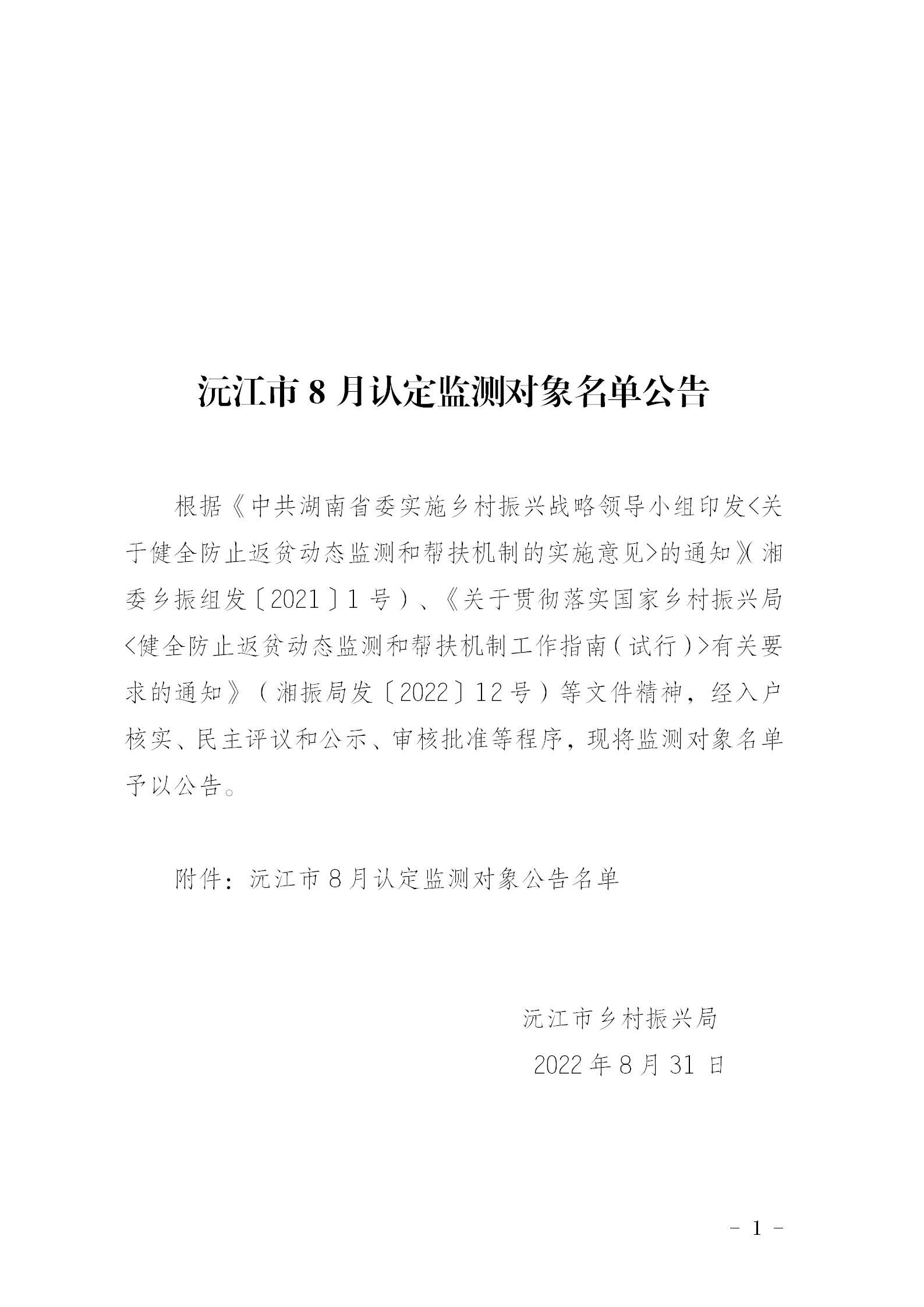 沅江市 8 月认定监测对象名单公告

根据《中共湖南省委实施乡村振兴战略领导小组印发<关于健全防止返贫动态监测和帮扶机制的实施意见>的通知》(湘委乡振组发〔2021〕1 号)、《关于贯彻落实国家乡村振兴局<健全防止返贫动态监测和帮扶机制工作指南(试行)>有关要求的通知》(湘振局发〔2022〕12 号)等文件精神，经入户核实、民主评议和公示、审核批准等程序，现将监测对象名单予以公告。

附件：沅江市 8 月认定监测对象公告名单

沅江市乡村振兴局
2022 年 8 月 31 日

- 1 -